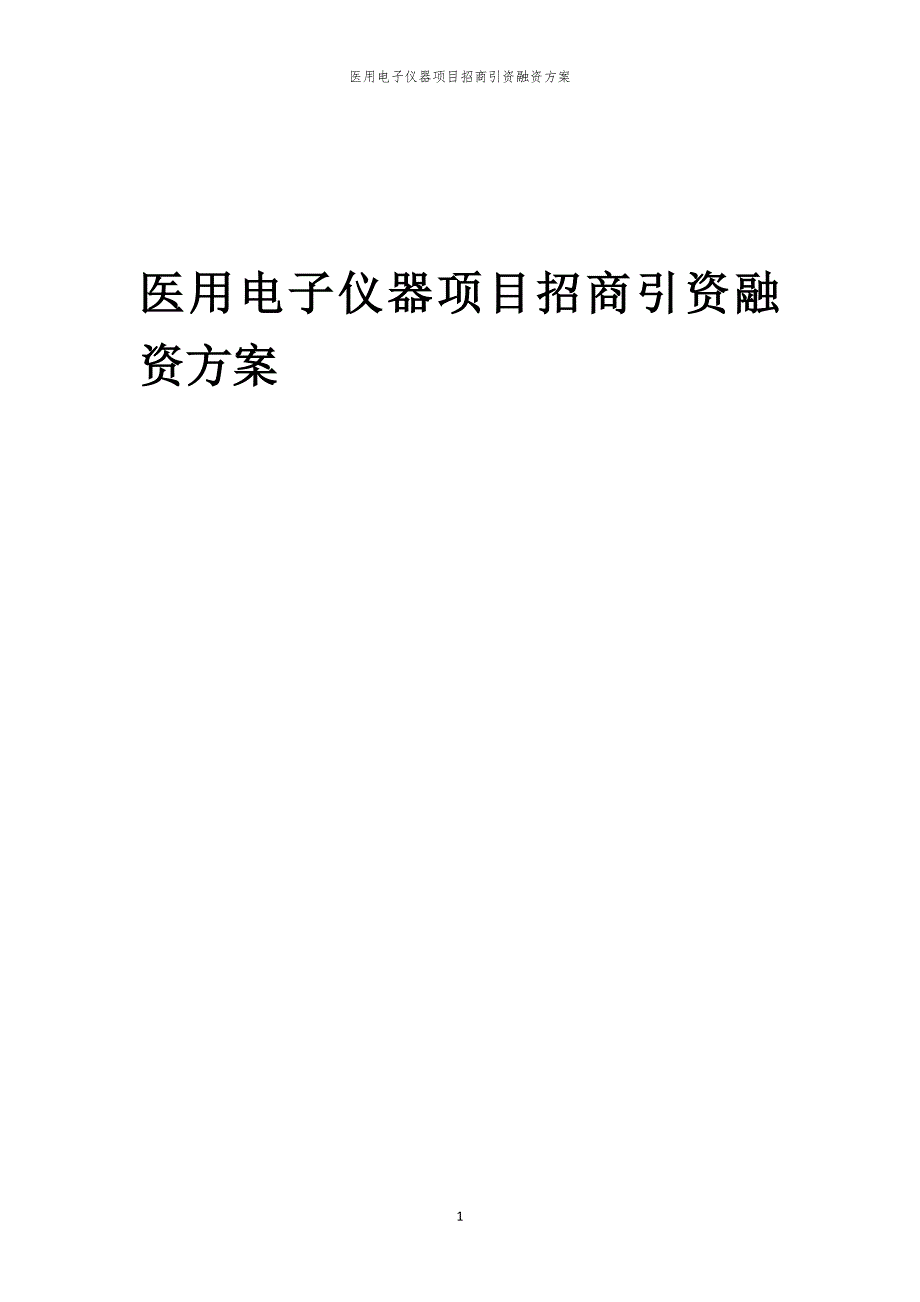 医用电子仪器项目招商引资融资方案

医用电子仪器项目招商引资融资方案

1